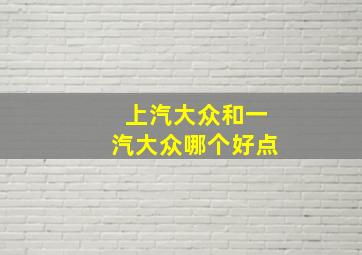 上汽大众和一汽大众哪个好点